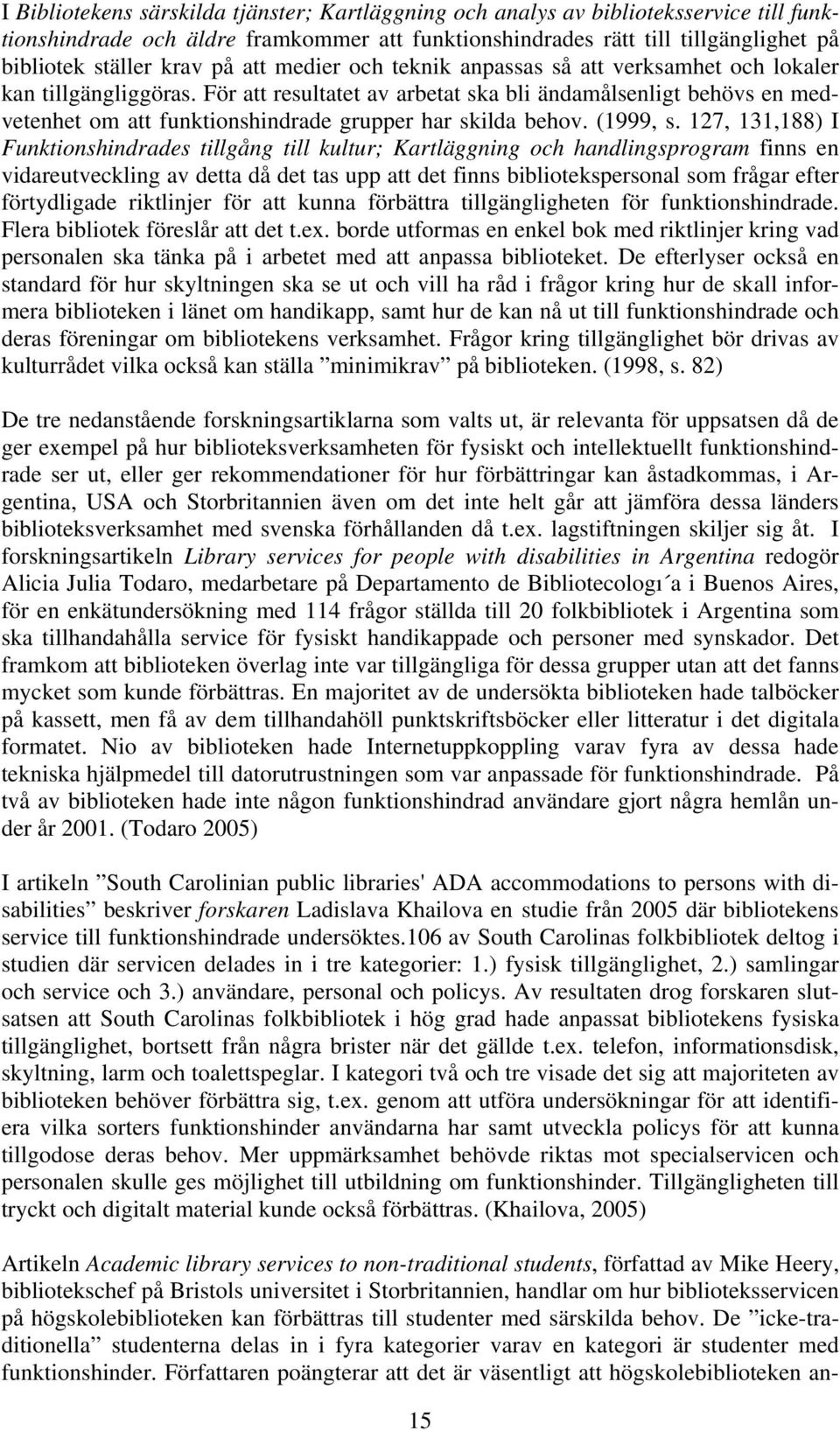 I Bibliotekens särskilda tjänster; Kartläggning och analys av biblioteksservice till funktionshindrade och äldre framkommer att funktionshindrades rätt till tillgänglighet på bibliotek ställer krav på att medier och teknik anpassas så att verksamhet och lokaler kan tillgängliggöras. För att resultatet av arbetat ska bli ändamålsenligt behövs en medvetenhet om att funktionshindrade grupper har skilda behov. (1999, s. 127, 131,188) I Funktionshindrades tillgång till kultur; Kartläggning och handlingsprogram finns en vidareutveckling av detta då det tas upp att det finns bibliotekspersonal som frågar efter förtydligade riktlinjer för att kunna förbättra tillgängligheten för funktionshindrade. Flera bibliotek föreslår att det t.ex. borde utformas en enkel bok med riktlinjer kring vad personalen ska tänka på i arbetet med att anpassa biblioteket. De efterlyser också en standard för hur skyltningen ska se ut och vill ha råd i frågor kring hur de skall informera biblioteken i länet om handikapp, samt hur de kan nå ut till funktionshindrade och deras föreningar om bibliotekens verksamhet. Frågor kring tillgänglighet bör drivas av kulturrådet vilka också kan ställa ”minimikrav” på biblioteken. (1998, s. 82)

De tre nedanstående forskningsartiklarna som valts ut, är relevanta för uppsatsen då de ger exempel på hur biblioteksverksamheten för fysiskt och intellektuellt funktionshindrade ser ut, eller ger rekommendationer för hur förbättringar kan åstadkommas, i Argentina, USA och Storbritannien även om det inte helt går att jämföra dessa länders biblioteksverksamhet med svenska förhållanden då t.ex. lagstiftningen skiljer sig åt. I forskningsartikeln Library services for people with disabilities in Argentina redogör Alicia Julia Todaro, medarbetare på Departamento de Bibliotecologı´a i Buenos Aires, för en enkätundersökning med 114 frågor ställda till 20 folkbibliotek i Argentina som ska tillhandahålla service för fysiskt handikappade och personer med synskador. Det framkom att biblioteken överlag inte var tillgängliga för dessa grupper utan att det fanns mycket som kunde förbättras. En majoritet av de undersökta biblioteken hade talböcker på kassett, men få av dem tillhandahöll punktskriftsböcker eller litteratur i det digitala formatet. Nio av biblioteken hade Internetuppkoppling varav fyra av dessa hade tekniska hjälpmedel till datorutrustningen som var anpassade för funktionshindrade. På två av biblioteken hade inte någon funktionshindrad användare gjort några hemlån under år 2001. (Todaro 2005)

I artikeln ”South Carolinian public libraries' ADA accommodations to persons with disabilities” beskriver forskaren Ladislava Khailova en studie från 2005 där bibliotekens service till funktionshindrade undersöktes.106 av South Carolinas folkbibliotek deltog i studien där servicen delades in i tre kategorier: 1.) fysisk tillgänglighet, 2.) samlingar och service och 3.) användare, personal och policys. Av resultaten drog forskaren slutsatsen att South Carolinas folkbibliotek i hög grad hade anpassat bibliotekens fysiska tillgänglighet, bortsett från några brister när det gällde t.ex. telefon, informationsdisk, skyltning, larm och toalettspeglar. I kategori två och tre visade det sig att majoriteten av biblioteken behöver förbättra sig, t.ex. genom att utföra undersökningar för att identifiera vilka sorters funktionshinder användarna har samt utveckla policys för att kunna tillgodose deras behov. Mer uppmärksamhet behövde riktas mot specialservicen och personalen skulle ges möjlighet till utbildning om funktionshinder. Tillgängligheten till tryckt och digitalt material kunde också förbättras. (Khailova, 2005)

Artikeln Academic library services to non-traditional students, författad av Mike Heery, bibliotekschef på Bristols universitet i Storbritannien, handlar om hur biblioteksservicen på högskolebiblioteken kan förbättras till studenter med särskilda behov. De ”icke-traditionella” studenterna delas in i fyra kategorier varav en kategori är studenter med funktionshinder. Författaren poängterar att det är väsentligt att högskolebiblioteken an-

15